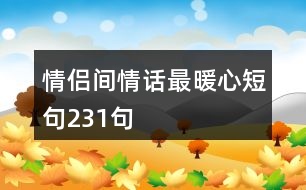 情侣间情话最暖心短句231句